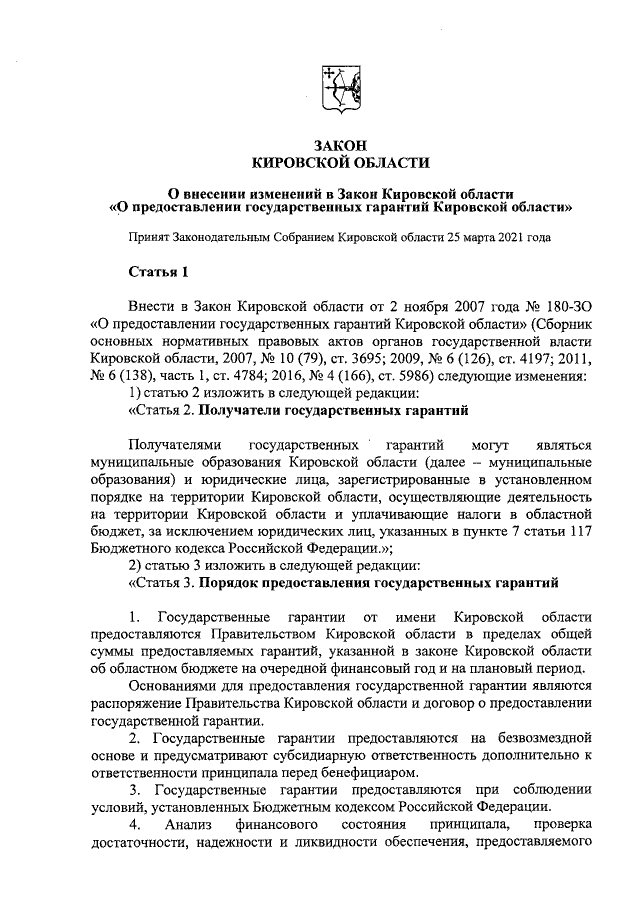 ЗАКОН
КИРОВСКОЙ ОБЛАСТИ

О внесении изменений в Закон Кировской области
«О предоставлении государственных гарантий Кировской области»

Принят Законодательным Собранием Кировской области 25 марта 2021 года

Статья 1

Внести в Закон Кировской области от 2 ноября 2007 года № 180-ЗО «О предоставлении государственных гарантий Кировской области» (Сборник основных нормативных правовых актов органов государственной власти Кировской области, 2007, № 10 (79), ст. 3695; 2009, № 6 (126), ст. 4197; 2011, № 6 (138), часть 1, ст. 4784; 2016, № 4 (166), ст. 5986) следующие изменения:
1) статью 2 изложить в следующей редакции:
«Статья 2. Получатели государственных гарантий

Получателями государственных гарантий могут являться муниципальные образования Кировской области (далее – муниципальные образования) и юридические лица, зарегистрированные в установленном порядке на территории Кировской области, осуществляющие деятельность на территории Кировской области и уплачивающие налоги в областной бюджет, за исключением юридических лиц, указанных в пункте 7 статьи 117 Бюджетного кодекса Российской Федерации.»;
2) статью 3 изложить в следующей редакции:
«Статья 3. Порядок предоставления государственных гарантий

1. Государственные гарантии от имени Кировской области предоставляются Правительством Кировской области в пределах общей суммы предоставляемых гарантий, указанной в законе Кировской области об областном бюджете на очередной финансовый год и на плановый период.
Основаниями для предоставления государственной гарантии являются распоряжение Правительства Кировской области и договор о предоставлении государственной гарантии.
2. Государственные гарантии предоставляются на безвозмездной основе и предусматривают субсидиарную ответственность дополнительно к ответственности принципала перед бенефициаром.
3. Государственные гарантии предоставляются при соблюдении условий, установленных Бюджетным кодексом Российской Федерации.
4. Анализ финансового состояния принципала, проверка достаточности, надежности и ликвидности обеспечения, предоставляемого